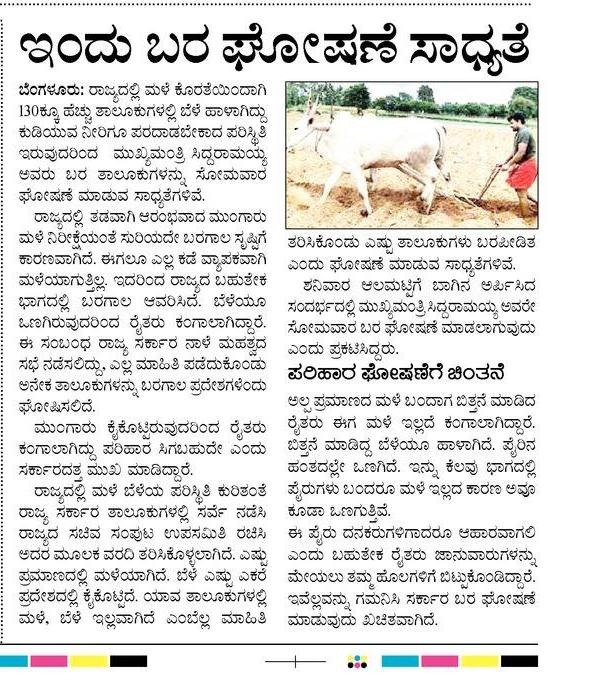 ಇಂದು ಬರ ಘೋಷಣೆ ಸಾಧ್ಯತೆ

ಬೆಂಗಳೂರು: ರಾಜ್ಯದಲ್ಲಿ ಮಳೆ ಕೊರತೆಯಿಂದಾಗಿ 130ಕ್ಕೂ ಹೆಚ್ಚು ತಾಲೂಕುಗಳಲ್ಲಿ ಬೆಳೆ ಹಾಳಾಗಿದ್ದು ಕುಡಿಯುವ ನೀರಿಗೂ ಪರದಾಡಬೇಕಾದ ಪರಿಸ್ಥಿತಿ ಇರುವುದರಿಂದ ಮುಖ್ಯಮಂತ್ರಿ ಸಿದ್ದರಾಮಯ್ಯ ಅವರು ಬರ ತಾಲೂಕುಗಳನ್ನು ಸೋಮವಾರ ಘೋಷಣೆ ಮಾಡುವ ಸಾಧ್ಯತೆಗಳಿವೆ.

ರಾಜ್ಯದಲ್ಲಿ ತಡವಾಗಿ ಆರಂಭವಾದ ಮುಂಗಾರು ಮಳೆ ನಿರೀಕ್ಷೆಯಂತೆ ಸುರಿಯದೇ ಬರಗಾಲ ಸೃಷ್ಟಿಗೆ ಕಾರಣವಾಗಿದೆ. ಈಗಲೂ ಎಲ್ಲ ಕಡೆ ವ್ಯಾಪಕವಾಗಿ ಮಳೆಯಾಗುತ್ತಿಲ್ಲ. ಇದರಿಂದ ರಾಜ್ಯದ ಬಹುತೇಕ ಭಾಗದಲ್ಲಿ ಬರಗಾಲ ಆವರಿಸಿದೆ. ಬೆಳೆಯೂ ಒಣಗಿರುವುದರಿಂದ ರೈತರು ಕಂಗಾಲಾಗಿದ್ದಾರೆ. ಈ ಸಂಬಂಧ ರಾಜ್ಯ ಸರ್ಕಾರ ನಾಳೆ ಮಹತ್ವದ ಸಭೆ ನಡೆಸಲಿದ್ದು, ಎಲ್ಲ ಮಾಹಿತಿ ಪಡೆದುಕೊಂಡು ಅನೇಕ ತಾಲೂಕುಗಳನ್ನು ಬರಗಾಲ ಪ್ರದೇಶಗಳೆಂದು ಘೋಷಿಸಲಿದೆ.

ಮುಂಗಾರು ಕೈಕೊಟ್ಟಿರುವುದರಿಂದ ರೈತರು ಕಂಗಾಲಾಗಿದ್ದು ಪರಿಹಾರ ಸಿಗಬಹುದೇ ಎಂದು ಸರ್ಕಾರದತ್ತ ಮುಖ ಮಾಡಿದ್ದಾರೆ.

ರಾಜ್ಯದಲ್ಲಿ ಮಳೆ ಬೆಳೆಯ ಪರಿಸ್ಥಿತಿ ಕುರಿತಂತೆ ರಾಜ್ಯ ಸರ್ಕಾರ ತಾಲೂಕುಗಳಲ್ಲಿ ಸರ್ವೆ ನಡೆಸಿ ರಾಜ್ಯದ ಸಚಿವ ಸಂಪುಟ ಉಪಸಮಿತಿ ರಚಿಸಿ ಅದರ ಮೂಲಕ ವರದಿ ತರಿಸಿಕೊಳ್ಳಲಾಗಿದೆ. ಎಷ್ಟು ಪ್ರಮಾಣದಲ್ಲಿ ಮಳೆಯಾಗಿದೆ. ಬೆಳೆ ಎಷ್ಟು ಎಕರೆ ಪ್ರದೇಶದಲ್ಲಿ ಕೈಕೊಟ್ಟಿದೆ. ಯಾವ ತಾಲೂಕುಗಳಲ್ಲಿ ಮಳೆ, ಬೆಳೆ ಇಲ್ಲವಾಗಿದೆ ಎಂಬೆಲ್ಲ ಮಾಹಿತಿ ತರಿಸಿಕೊಂಡು ಎಷ್ಟು ತಾಲೂಕುಗಳು ಬರಪೀಡಿತ ಎಂದು ಘೋಷಣೆ ಮಾಡುವ ಸಾಧ್ಯತೆಗಳಿವೆ.

ಶನಿವಾರ ಆಲಮಟ್ಟಿಗೆ ಬಾಗಿನ ಅರ್ಪಿಸಿದ ಸಂದರ್ಭದಲ್ಲಿ ಮುಖ್ಯಮಂತ್ರಿ ಸಿದ್ದರಾಮಯ್ಯ ಅವರೇ ಸೋಮವಾರ ಬರ ಘೋಷಣೆ ಮಾಡಲಾಗುವುದು ಎಂದು ಪ್ರಕಟಿಸಿದ್ದರು.

ಪರಿಹಾರ ಘೋಷಣೆಗೆ ಚಿಂತನೆ

ಅಲ್ಪ ಪ್ರಮಾಣದ ಮಳೆ ಬಂದಾಗ ಬಿತ್ತನೆ ಮಾಡಿದ ರೈತರು ಈಗ ಮಳೆ ಇಲ್ಲದೆ ಕಂಗಾಲಾಗಿದ್ದಾರೆ. ಬಿತ್ತನೆ ಮಾಡಿದ್ದ ಬೆಳೆಯೂ ಹಾಳಾಗಿದೆ. ಪೈರಿನ ಹಂತದಲ್ಲೇ ಒಣಗಿದೆ. ಇನ್ನು ಕೆಲವು ಭಾಗದಲ್ಲಿ ಪೈರುಗಳು ಬಂದರೂ ಮಳೆ ಇಲ್ಲದ ಕಾರಣ ಅವೂ ಕೂಡಾ ಒಣಗುತ್ತಿವೆ.

ಈ ಪೈರು ದನಕರುಗಳಿಗಾದರೂ ಆಹಾರವಾಗಲಿ ಎಂದು ಬಹುತೇಕ ರೈತರು ಜಾನುವಾರುಗಳನ್ನು ಮೇಯಲು ತಮ್ಮ ಹೊಲಗಳಿಗೆ ಬಿಟ್ಟುಕೊಂಡಿದ್ದಾರೆ. ಇವೆಲ್ಲವನ್ನು ಗಮನಿಸಿ ಸರ್ಕಾರ ಬರ ಘೋಷಣೆ ಮಾಡುವುದು ಖಚಿತವಾಗಿದೆ.